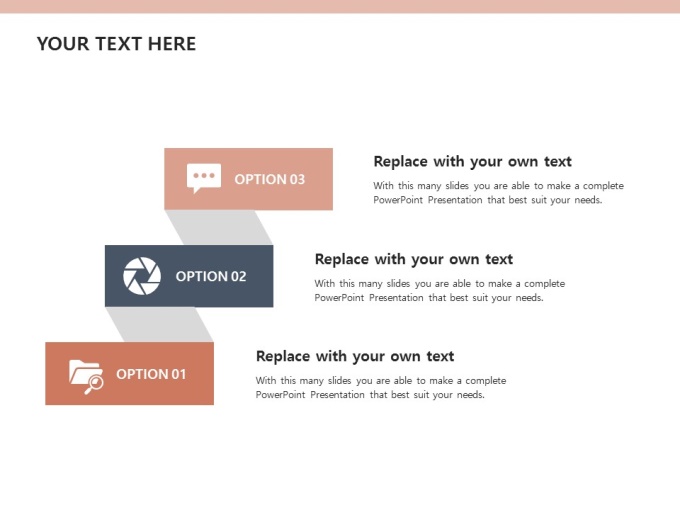 YOUR TEXT HERE

OPTION 03

Replace with your own text

With this many slides you are able to make a complete PowerPoint Presentation that best suit your needs.

OPTION 02

Replace with your own text

With this many slides you are able to make a complete PowerPoint Presentation that best suit your needs.

OPTION 01

Replace with your own text

With this many slides you are able to make a complete PowerPoint Presentation that best suit your needs.